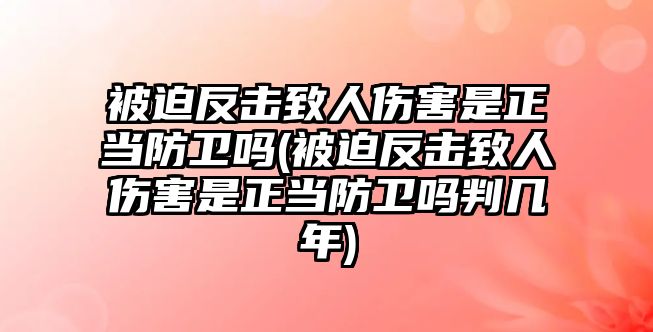 被迫反击致人伤害是正当防卫吗(被迫反击致人伤害是正当防卫吗判几年)